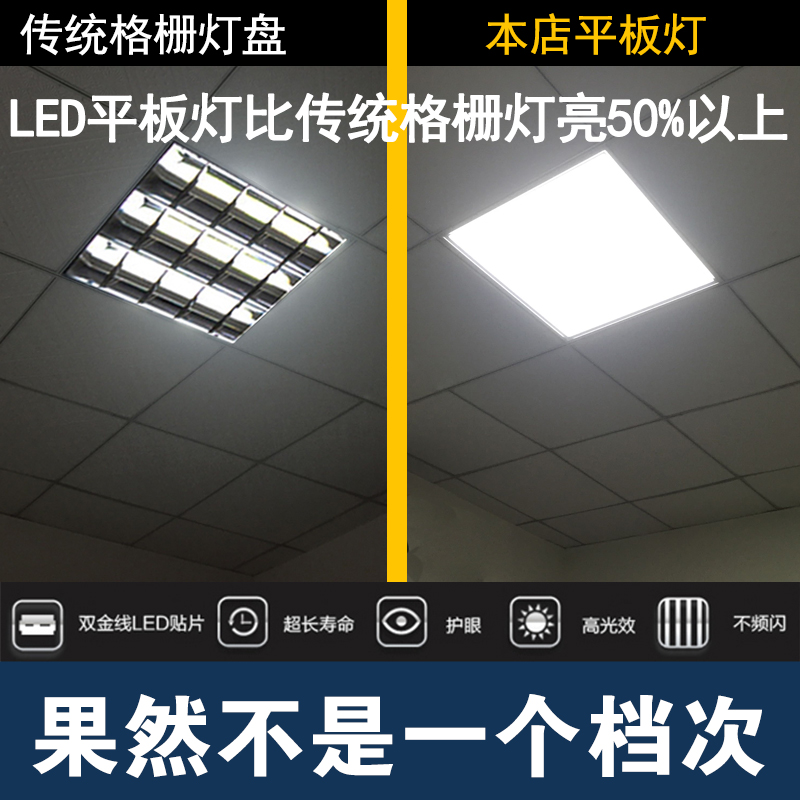 传统格栅灯盘

本店平板灯

LED平板灯比传统格栅灯亮50%以上

双金线LED贴片

超长寿命

护眼

高光效

不频闪

果然不是一个档次